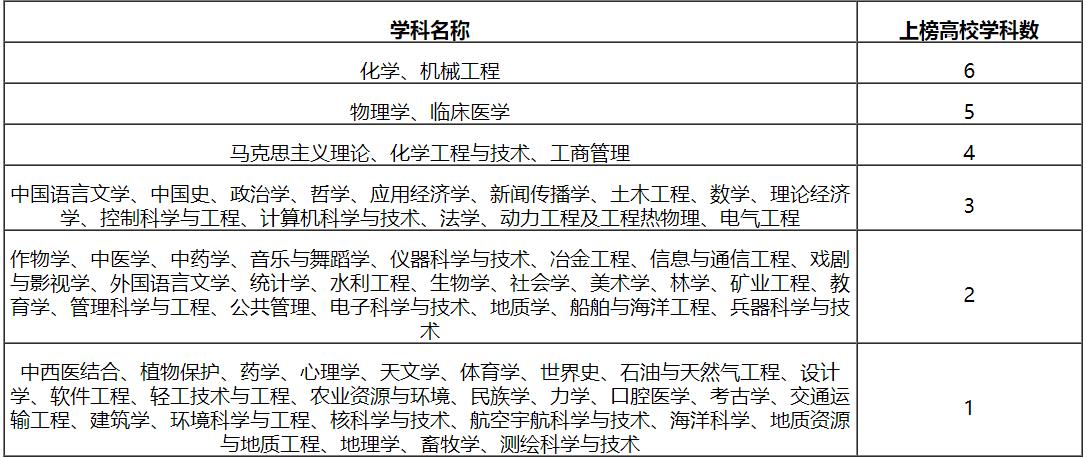 | 学科名称 | 上榜高校学科数 |
|---|---|
| 化学、机械工程 | 6 |
| 物理学、临床医学 | 5 |
| 马克思主义理论、化学工程与技术、工商管理 | 4 |
| 中国语言文学、中国史、政治学、哲学、应用经济学、新闻传播学、土木工程、数学、理论经济学、控制科学与工程、计算机科学与技术、法学、动力工程及工程热物理、电气工程 | 3 |
| 作物学、中医学、中药学、音乐与舞蹈学、仪器科学与技术、冶金工程、信息与通信工程、戏剧与影视学、外国语言文学、统计学、水利工程、生物学、社会学、美术学、林学、矿业工程、教育学、管理科学与工程、公共管理、电子科学与技术、地质学、船舶与海洋工程、兵器科学与技术 | 2 |
| 中西医结合、植物保护、药学、心理学、天文学、体育学、世界史、石油与天然气工程、设计学、软件工程、轻工技术与工程、农业资源与环境、民族学、力学、口腔医学、考古学、交通运输工程、建筑学、环境科学与工程、核科学与技术、航空宇航科学与技术、海洋科学、地质资源与地质工程、地理学、畜牧学、测绘科学与技术 | 1 |